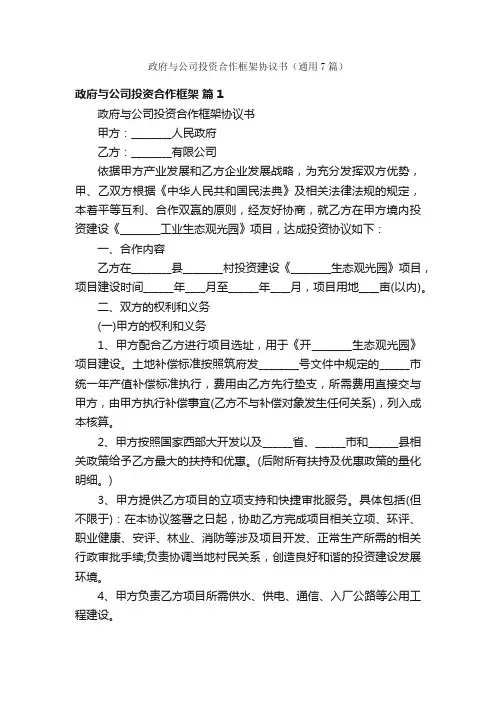 政府与公司投资合作框架协议书（通用7篇）

政府与公司投资合作框架 篇1

政府与公司投资合作框架协议书

甲方：________人民政府

乙方：________有限公司

依据甲方产业发展和乙方企业发展战略，为充分发挥双方优势，甲、乙双方根据《中华人民共和国民法典》及相关法律法规的规定，本着平等互利、合作双赢的原则，经友好协商，就乙方在甲方境内投资建设《________工业生态观光园》项目，达成投资协议如下：

一、合作内容

乙方在________县________村投资建设《________生态观光园》项目，项目建设时间______年____月至______年____月，项目用地____亩(以内)。

二、双方的权利和义务

(一)甲方的权利和义务

1、甲方配合乙方进行项目选址，用于《开________生态观光园》项目建设。土地补偿标准按照筑府发________号文件中规定的______市统一年产值补偿标准执行，费用由乙方先行垫支，所需费用直接交与甲方，由甲方执行补偿事宜(乙方不与补偿对象发生任何关系)，列入成本核算。

2、甲方按照国家西部大开发以及______省、______市和______县相关政策给予乙方最大的扶持和优惠。(后附所有扶持及优惠政策的量化明细。)

3、甲方提供乙方项目的立项支持和快捷审批服务。具体包括(但不限于)：在本协议签署之日起，协助乙方完成项目相关立项、环评、职业健康、安评、林业、消防等涉及项目开发、正常生产所需的相关行政审批手续;负责协调当地村民关系，创造良好和谐的投资建设发展环境。

4、甲方负责乙方项目所需供水、供电、通信、入厂公路等公用工程建设。